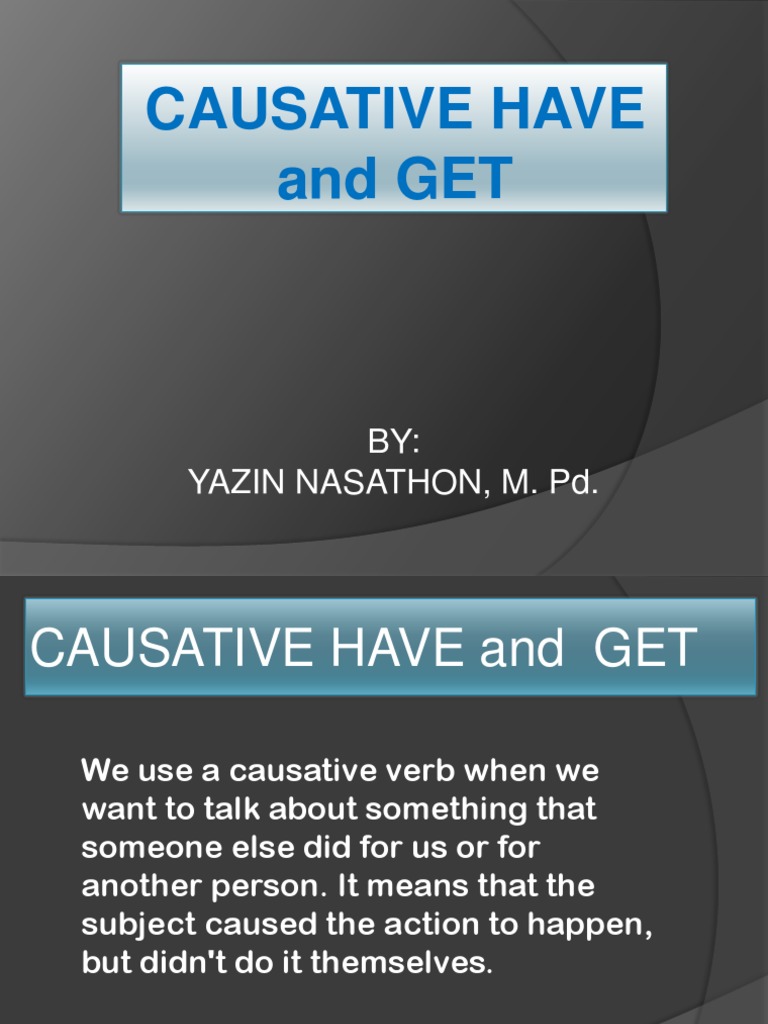 CAUSATIVE HAVE and GET

BY:
YAZIN NASATHON, M. Pd.

CAUSATIVE HAVE and GET

We use a causative verb when we want to talk about something that someone else did for us or for another person. It means that the subject caused the action to happen, but didn't do it themselves.